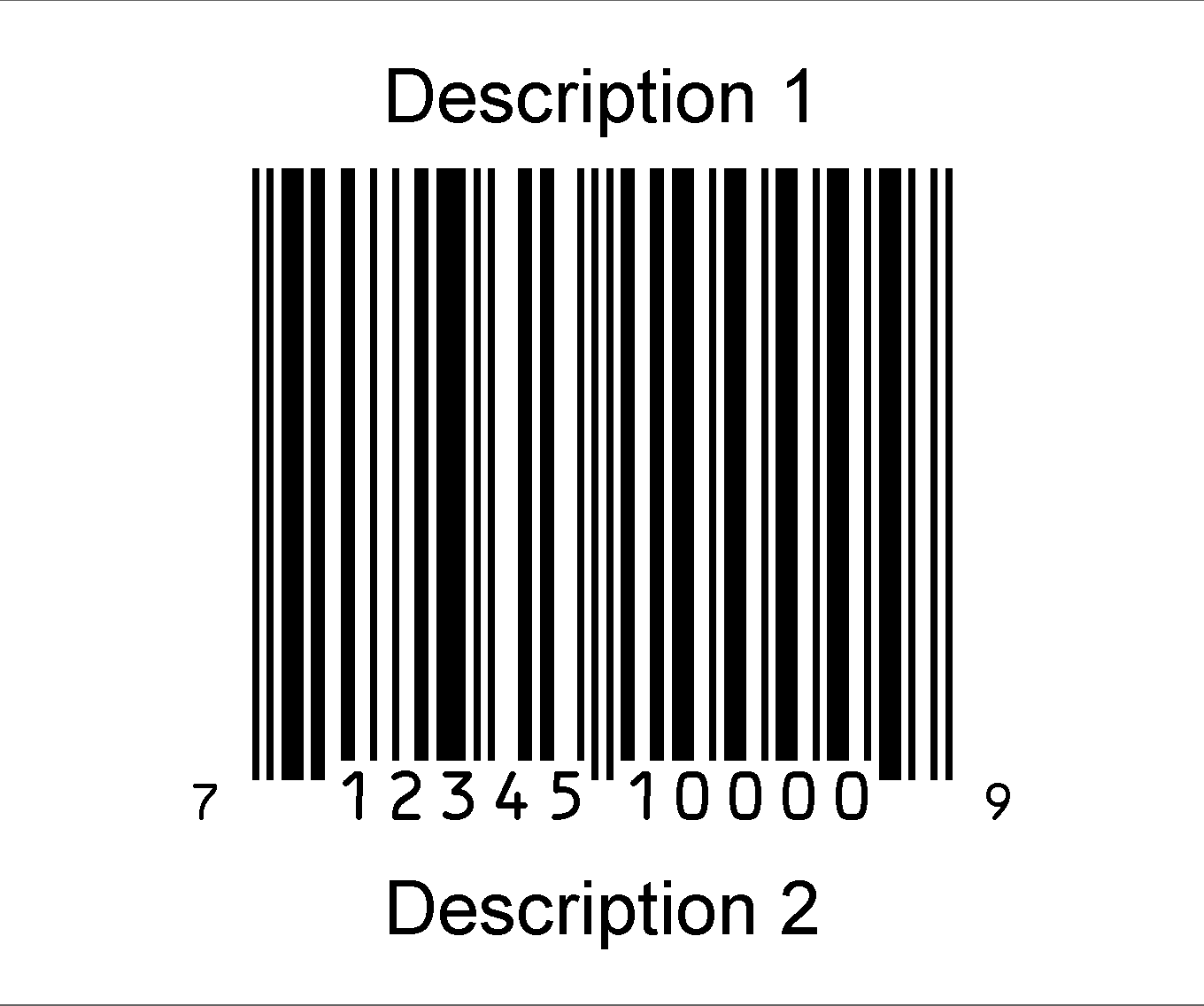 Description 1

7 12345 10000 9

Description 2